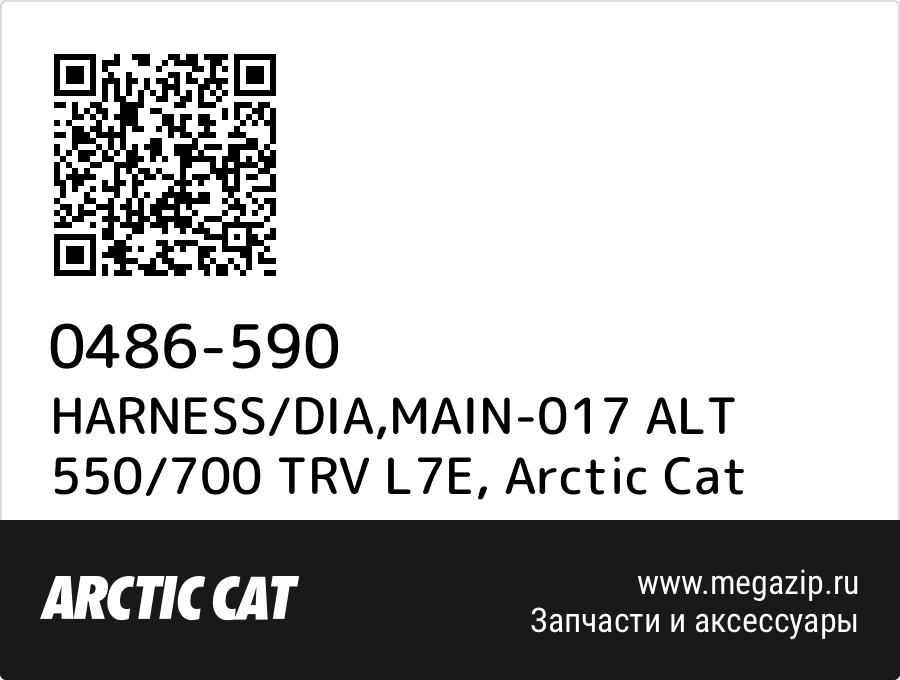 0486-590
HARNESS/DIA,MAIN-017 ALT 550/700 TRV L7E, Arctic Cat

ARCTIC CAT

www.megazip.ru
Запчасти и аксессуары